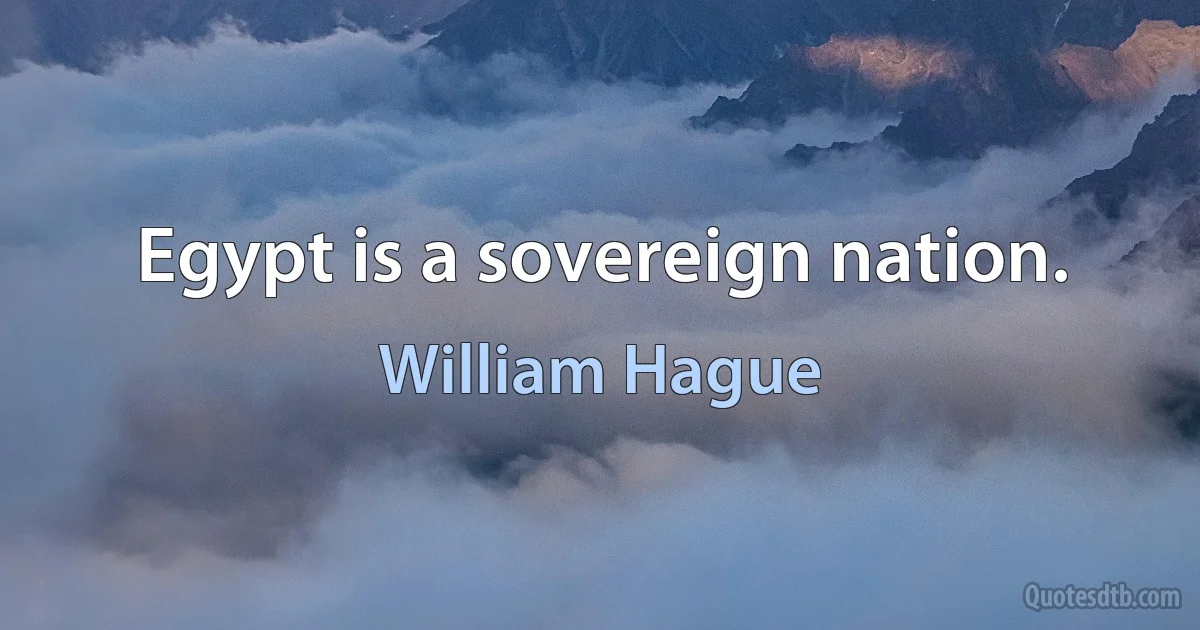 Egypt is a sovereign nation.

William Hague

Quotesdtb.com